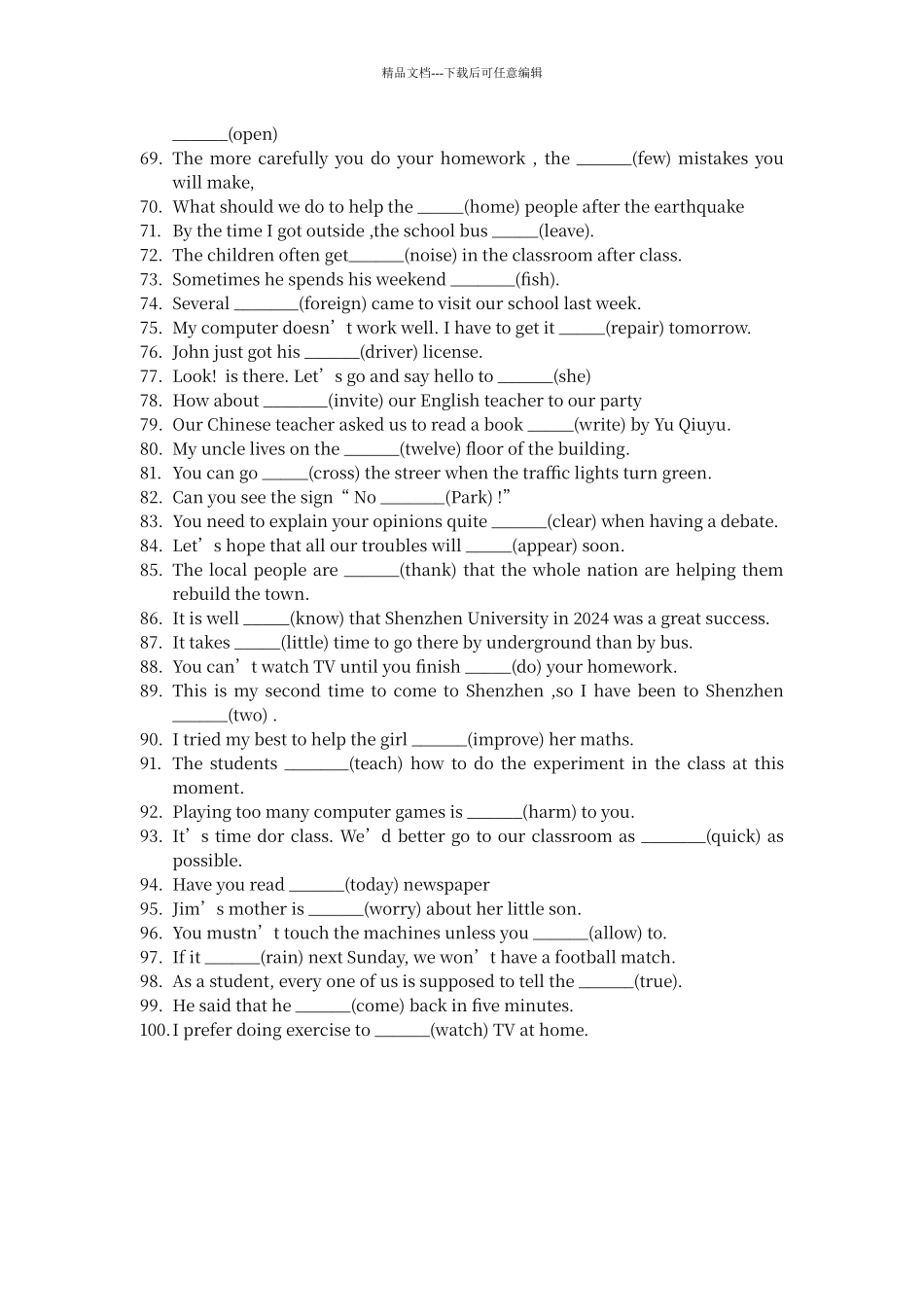 精品文档---下载后可任意编辑

______(open)

69. The more carefully you do your homework , the ______(few) mistakes you will make,
70. What should we do to help the _____(home) people after the earthquake
71. By the time I got outside ,the school bus _____(leave).
72. The children often get______(noise) in the classroom after class.
73. Sometimes he spends his weekend _______(fish).
74. Several _______(foreign) came to visit our school last week.
75. My computer doesn’t work well. I have to get it _____(repair) tomorrow.
76. John just got his ______(driver) license.
77. Look! is there. Let’s go and say hello to ______(she)
78. How about _______(invite) our English teacher to our party
79. Our Chinese teacher asked us to read a book _____(write) by Yu Qiuyu.
80. My uncle lives on the ______(twelve) floor of the building.
81. You can go _____(cross) the streer when the traffic lights turn green.
82. Can you see the sign “ No _______(Park) !”
83. You need to explain your opinions quite ______(clear) when having a debate.
84. Let’s hope that all our troubles will _____(appear) soon.
85. The local people are ______(thank) that the whole nation are helping them rebuild the town.
86. It is well _____(know) that Shenzhen University in 2024 was a great success.
87. It takes _____(little) time to go there by underground than by bus.
88. You can’t watch TV until you finish _____(do) your homework.
89. This is my second time to come to Shenzhen ,so I have been to Shenzhen ______(two) .
90. I tried my best to help the girl ______(improve) her maths.
91. The students _______(teach) how to do the experiment in the class at this moment.
92. Playing too many computer games is ______(harm) to you.
93. It’s time dor class. We’d better go to our classroom as _______(quick) as possible.
94. Have you read ______(today) newspaper
95. Jim’s mother is ______(worry) about her little son.
96. You mustn’t touch the machines unless you ______(allow) to.
97. If it ______(rain) next Sunday, we won’t have a football match.
98. As a student, every one of us is supposed to tell the ______(true).
99. He said that he ______(come) back in five minutes.
100. I prefer doing exercise to ______(watch) TV at home.